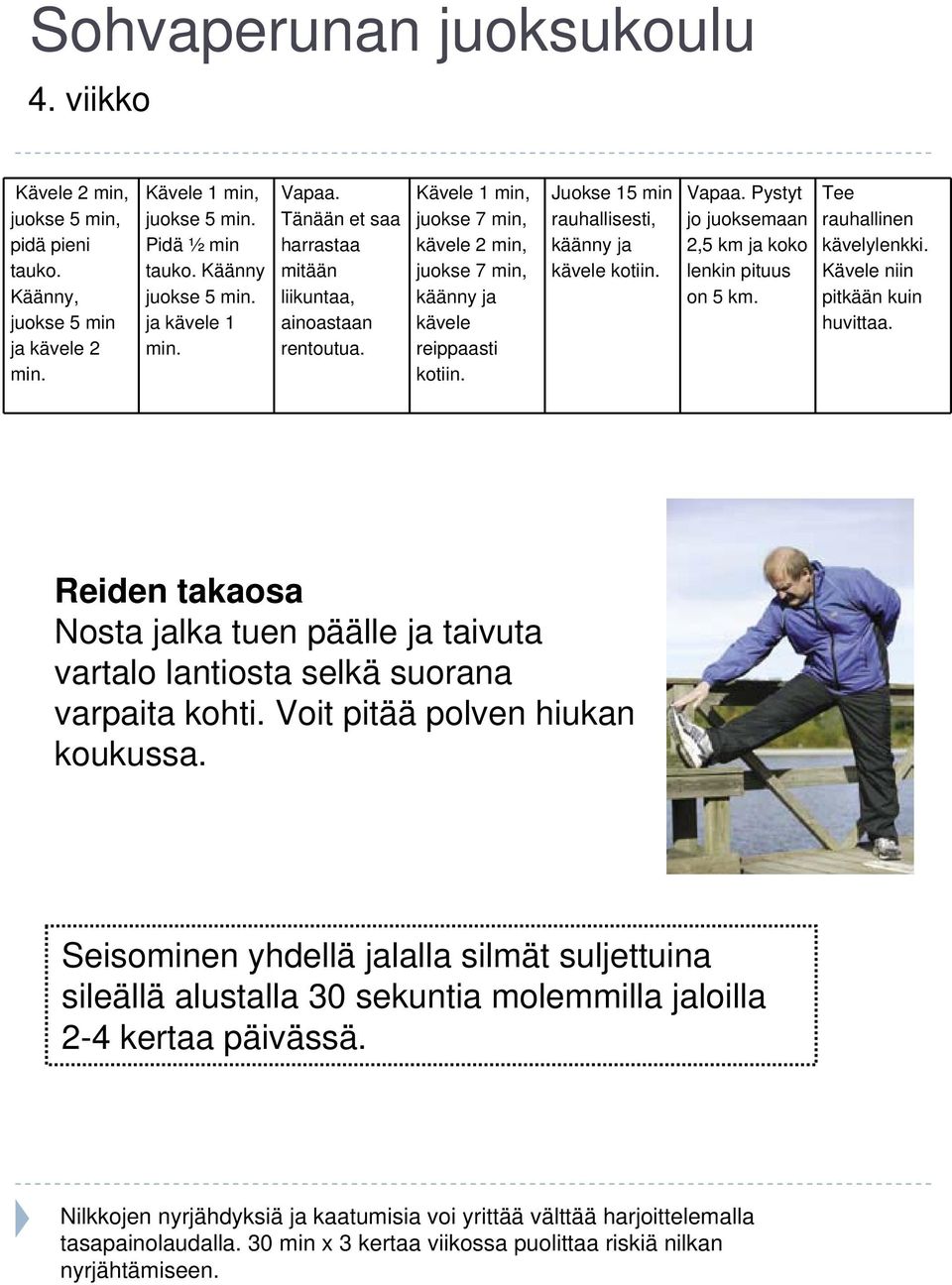 Sohvaperunan juoksukoulu

4. viikko

| Kävele 2 min, juokse 5 min, pidä pieni tauko. Käänny, juokse 5 min ja kävele 2 min. | Kävele 1 min, juokse 5 min. Pidä ½ min tauko. Käänny juokse 5 min. ja kävele 1 min. | Vapaa. Tänään et saa harrastaa mitään liikuntaa, ainoastaan rentoutua. | Kävele 1 min, juokse 7 min, kävele 2 min, juokse 7 min, käänny ja kävele reippaasti kotiin. | Juokse 15 min rauhallisesti, käänny ja kävele kotiin. | Vapaa. Pystyt jo juoksemaan 2,5 km ja koko lenkin pituus on 5 km. | Tee rauhallinen kävelylenkki. Kävele niin pitkään kuin huvittaa. |
|---|---|---|---|---|---|---|

Reiden takaosa
Nosta jalka tuen päälle ja taivuta vartalo lantiosta selkä suorana varpaita kohti. Voit pitää polven hiukan koukussa.

Seisominen yhdellä jalalla silmät suljettuina sileällä alustalla 30 sekuntia molemmilla jaloilla 2-4 kertaa päivässä.

Nilkkojen nyrjähdyksiä ja kaatumisia voi yrittää välttää harjoittelemalla tasapainolaudalla. 30 min x 3 kertaa viikossa puolittaa riskiä nilkan nyrjähtämiseen.